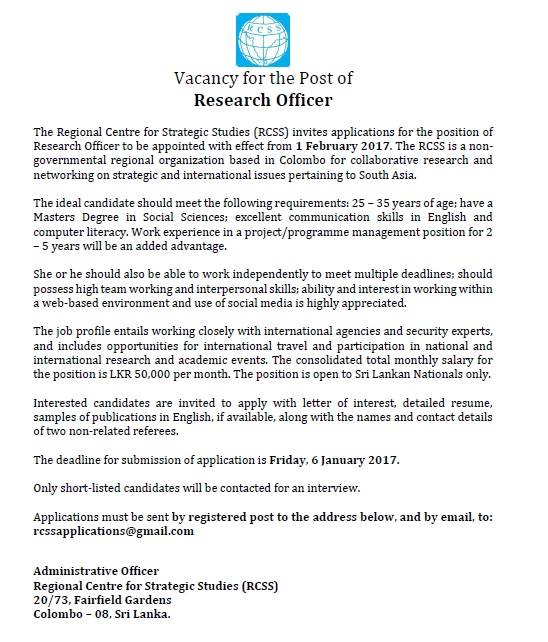 RCSS

Vacancy for the Post of
Research Officer

The Regional Centre for Strategic Studies (RCSS) invites applications for the position of Research Officer to be appointed with effect from 1 February 2017. The RCSS is a non-governmental regional organization based in Colombo for collaborative research and networking on strategic and international issues pertaining to South Asia.

The ideal candidate should meet the following requirements: 25 – 35 years of age; have a Masters Degree in Social Sciences; excellent communication skills in English and computer literacy. Work experience in a project/programme management position for 2 – 5 years will be an added advantage.

She or he should also be able to work independently to meet multiple deadlines; should possess high team working and interpersonal skills; ability and interest in working within a web-based environment and use of social media is highly appreciated.

The job profile entails working closely with international agencies and security experts, and includes opportunities for international travel and participation in national and international research and academic events. The consolidated total monthly salary for the position is LKR 50,000 per month. The position is open to Sri Lankan Nationals only.

Interested candidates are invited to apply with letter of interest, detailed resume, samples of publications in English, if available, along with the names and contact details of two non-related referees.

The deadline for submission of application is Friday, 6 January 2017.

Only short-listed candidates will be contacted for an interview.

Applications must be sent by registered post to the address below, and by email, to: rcssapplications@gmail.com

Administrative Officer
Regional Centre for Strategic Studies (RCSS)
20/73, Fairfield Gardens
Colombo – 08, Sri Lanka.